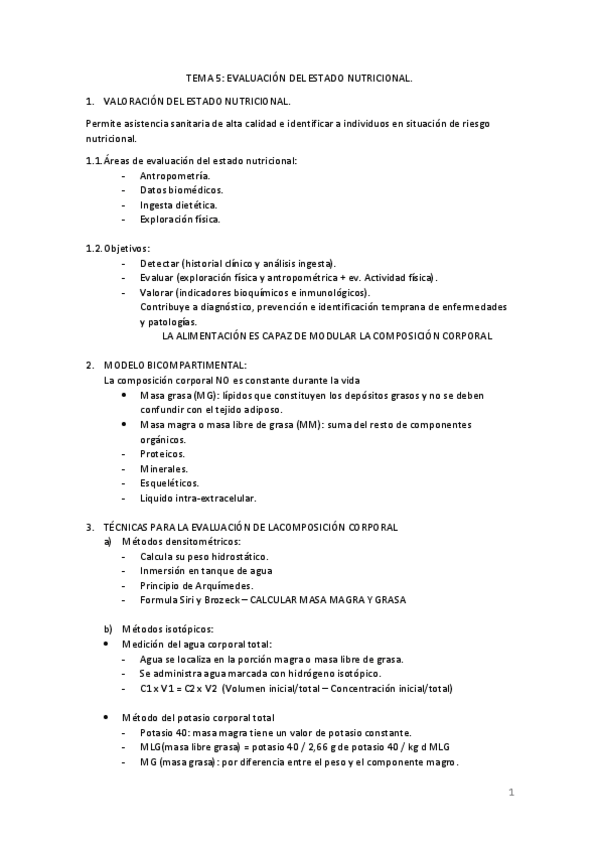 TEMA 5: EVALUACIÓN DEL ESTADO NUTRICIONAL.

1. VALORACIÓN DEL ESTADO NUTRICIONAL.

Permite asistencia sanitaria de alta calidad e identificar a individuos en situación de riesgo nutricional.

1.1. Áreas de evaluación del estado nutricional:
- Antropometría.
- Datos biomédicos.
- Ingesta dietética.
- Exploración física.

1.2. Objetivos:
- Detectar (historial clínico y análisis ingesta).
- Evaluar (exploración física y antropométrica + ev. Actividad física).
- Valorar (indicadores bioquímicos e inmunológicos).
Contribuye a diagnóstico, prevención e identificación temprana de enfermedades y patologías.
LA ALIMENTACIÓN ES CAPAZ DE MODULAR LA COMPOSICIÓN CORPORAL

2. MODELO BICOMPARTIMENTAL:
La composición corporal NO es constante durante la vida
• Masa grasa (MG): lípidos que constituyen los depósitos grasos y no se deben confundir con el tejido adiposo.
• Masa magra o masa libre de grasa (MM): suma del resto de componentes orgánicos.
- Proteicos.
- Minerales.
- Esqueléticos.
- Liquido intra-extracelular.

3. TÉCNICAS PARA LA EVALUACIÓN DE LACOMPOSICIÓN CORPORAL
a) Métodos densitométricos:
- Calcula su peso hidrostático.
- Inmersión en tanque de agua
- Principio de Arquímedes.
- Formula Siri y Brozeck – CALCULAR MASA MAGRA Y GRASA

b) Métodos isotópicos:
• Medición del agua corporal total:
- Agua se localiza en la porción magra o masa libre de grasa.
- Se administra agua marcada con hidrógeno isotópico.
- C1 x V1 = C2 x V2 (Volumen inicial/total – Concentración inicial/total)

• Método del potasio corporal total
- Potasio 40: masa magra tiene un valor de potasio constante.
- MLG(masa libre grasa) = potasio 40 / 2,66 g de potasio 40 / kg d MLG
- MG (masa grasa): por diferencia entre el peso y el componente magro.

1